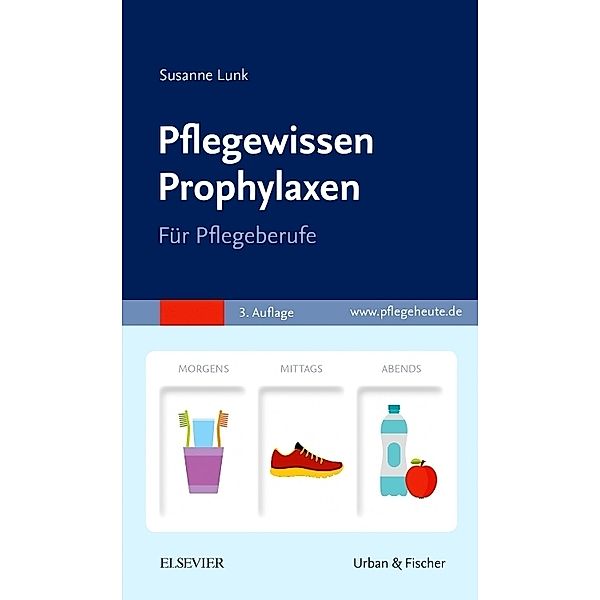 Susanne Lunk

Pflegewissen Prophylaxen

Für Pflegeberufe

3. Auflage

www.pflegeheute.de

MORGENS

MITTAGS

ABENDS

ELSEVIER

Urban & Fischer